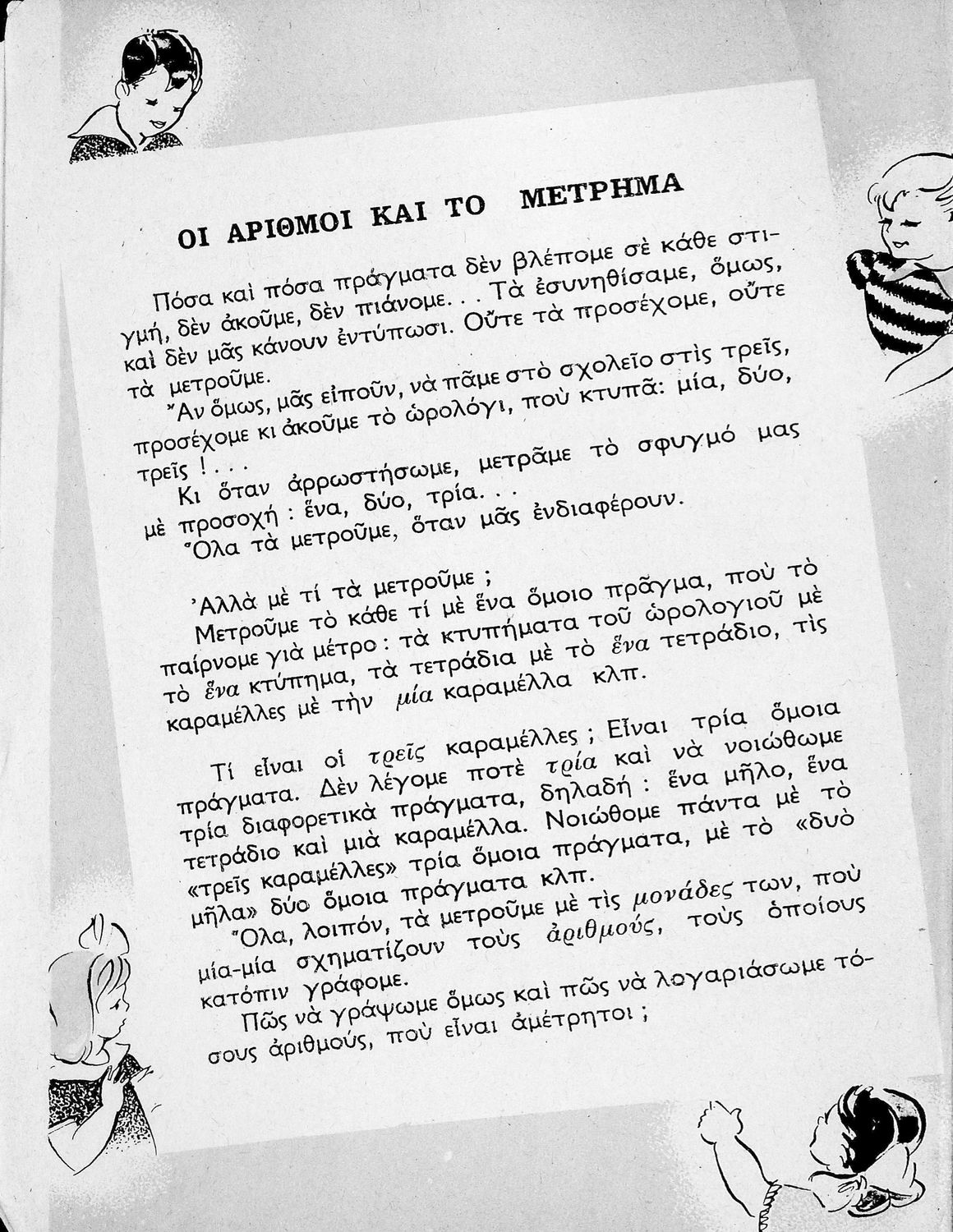 ΟΙ ΑΡΙΘΜΟΙ ΚΑΙ ΤΟ ΜΕΤΡΗΜΑ

Πόσα καὶ πόσα πράγματα δὲν βλέπομε σὲ κάθε στιγμή, δὲν ἀκοῦμε, δὲν πιάνομε. . . Τὰ ἐσυνηθίσαμε, ὅμως, καὶ δὲν μᾶς κάνουν ἐντύπωσι. Οὔτε τὰ προσέχομε, οὔτε τὰ μετροῦμε.

Ἂν ὅμως, μᾶς εἰποῦν, νὰ πᾶμε στὸ σχολεῖο στὶς τρεῖς, προσέχομε κι ἀκοῦμε τὸ ὡρολόγι, ποὺ κτυπᾶ: μία, δύο, τρεῖς ! . . .

Κι ὅταν ἀρρωστήσωμε, μετρᾶμε τὸ σφυγμό μας μὲ προσοχή : ἕνα, δύο, τρία. . .

Ὅλα τὰ μετροῦμε, ὅταν μᾶς ἐνδιαφέρουν.

Ἀλλὰ μὲ τί τὰ μετροῦμε ;

Μετροῦμε τὸ κάθε τί μὲ ἕνα ὅμοιο πρᾶγμα, ποὺ τὸ παίρνομε γιὰ μέτρο : τὰ κτυπήματα τοῦ ὡρολογιοῦ μὲ τὸ ἕνα κτύπημα, τὰ τετράδια μὲ τὸ ἕνα τετράδιο, τὶς καραμέλλες μὲ τὴν μία καραμέλλα κλπ.

Τί εἶναι οἱ τρεῖς καραμέλλες ; Εἶναι τρία ὅμοια πράγματα. Δὲν λέγομε ποτὲ τρία καὶ νὰ νοιώθωμε τρία διαφορετικὰ πράγματα, δηλαδή : ἕνα μῆλο, ἕνα τετράδιο καὶ μιὰ καραμέλλα. Νοιώθομε πάντα μὲ τὸ «τρεῖς καραμέλλες» τρία ὅμοια πράγματα, μὲ τὸ «δυὸ μῆλα» δύο ὅμοια πράγματα κλπ.

Ὅλα, λοιπόν, τὰ μετροῦμε μὲ τὶς μονάδες των, ποὺ μία-μία σχηματίζουν τοὺς ἀριθμούς, τοὺς ὁποίους κατόπιν γράφομε.

Πῶς νὰ γράψωμε ὅμως καὶ πῶς νὰ λογαριάσωμε τόσους ἀριθμούς, ποὺ εἶναι ἀμέτρητοι ;